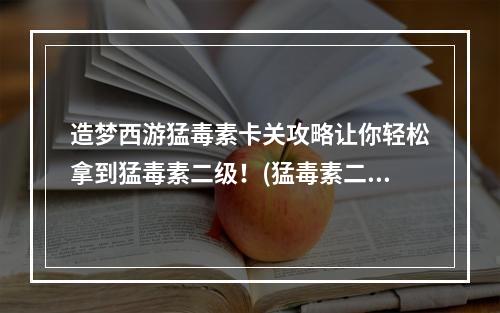 造梦西游猛毒素卡关攻略让你轻松拿到猛毒素二级！(猛毒素二...